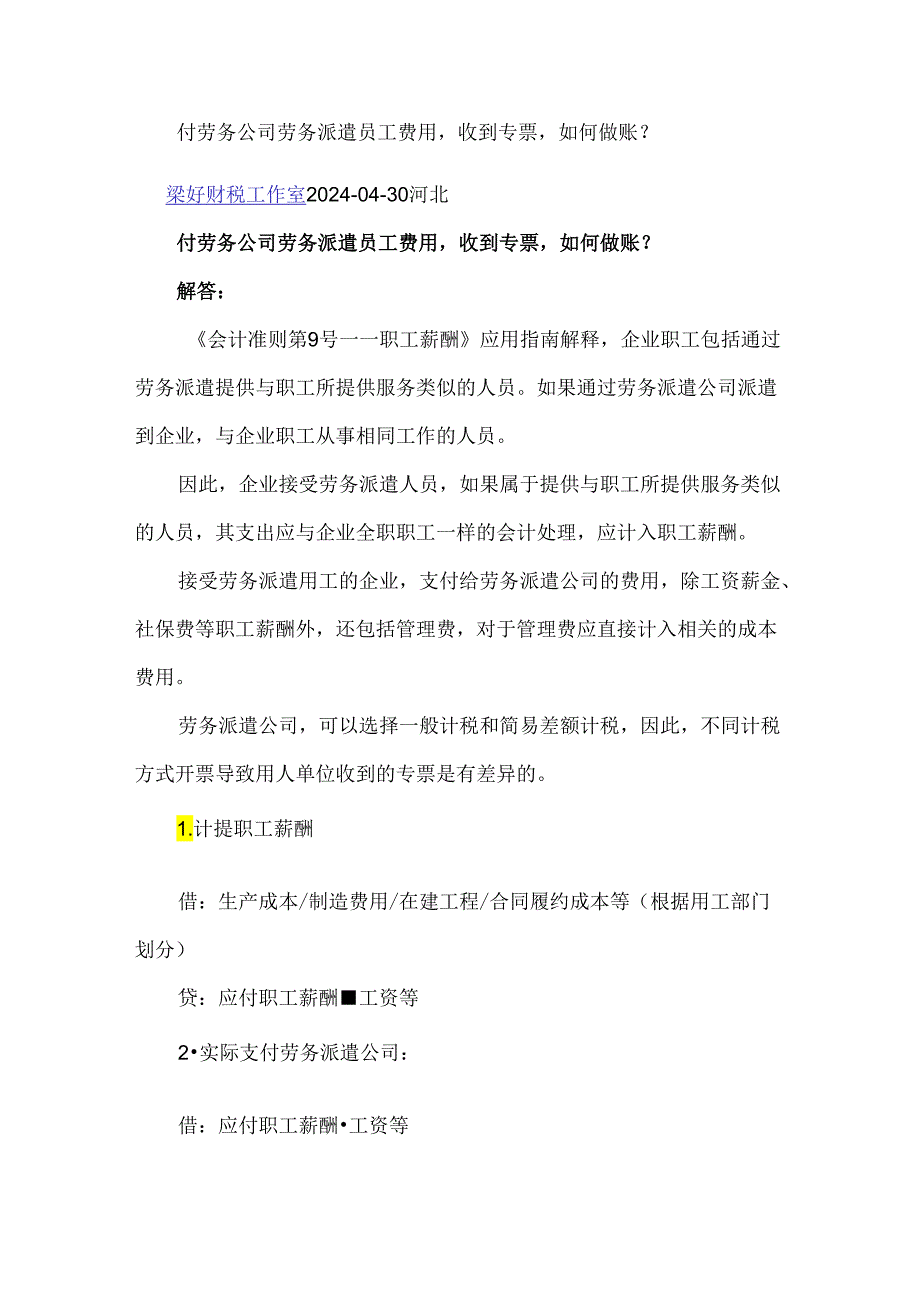 付劳务公司劳务派遣员工费用，收到专票，如何做账？

梁好财税工作室2024-04-30河北

付劳务公司劳务派遣员工费用，收到专票，如何做账？

解答：

《会计准则第9号一一职工薪酬》应用指南解释，企业职工包括通过劳务派遣提供与职工所提供服务类似的人员。如果通过劳务派遣公司派遣到企业，与企业职工从事相同工作的人员。

因此，企业接受劳务派遣人员，如果属于提供与职工所提供服务类似的人员，其支出应与企业全职职工一样的会计处理，应计入职工薪酬。

接受劳务派遣用工的企业，支付给劳务派遣公司的费用，除工资薪金、社保费等职工薪酬外，还包括管理费，对于管理费应直接计入相关的成本费用。

劳务派遣公司，可以选择一般计税和简易差额计税，因此，不同计税方式开票导致用人单位收到的专票是有差异的。

1.计提职工薪酬

借：生产成本/制造费用/在建工程/合同履约成本等（根据用工部门划分）

贷：应付职工薪酬■工资等

2•实际支付劳务派遣公司：

借：应付职工薪酬•工资等